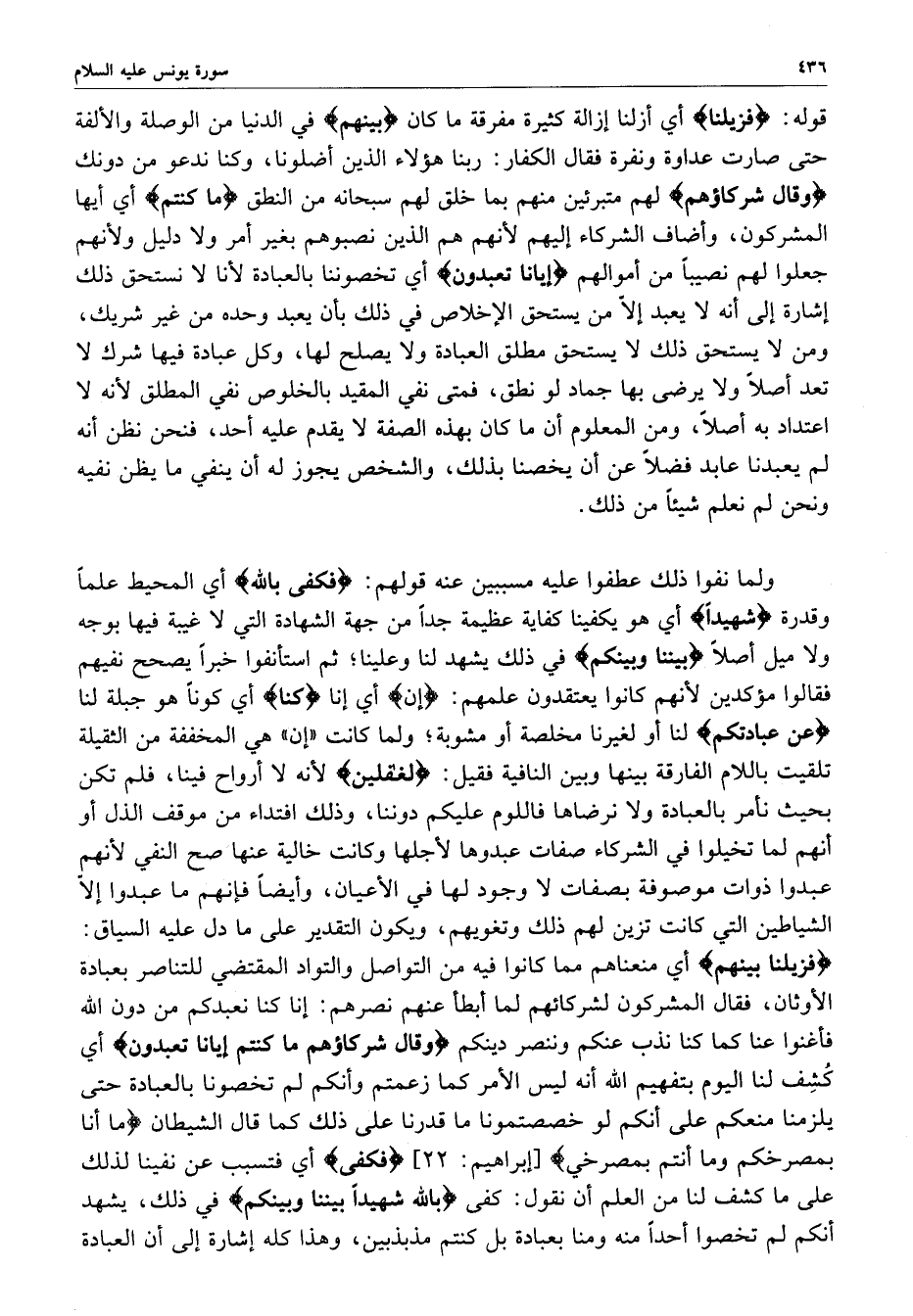 ٤٣٦ سورة يونس عليه السلام

قوله: ﴿فزيلنا﴾ أي أزلنا إزالة كثيرة مفرقة ما كان ﴿بينهم﴾ في الدنيا من الوصلة والألفة حتى صارت عداوة ونفرة فقال الكفار: ربنا هؤلاء الذين أضلونا، وكنا ندعو من دونك ﴿وقال شركاؤهم﴾ لهم متبرئين منهم بما خلق لهم سبحانه من النطق ﴿ما كنتم﴾ أي أيها المشركون، وأضاف الشركاء إليهم لأنهم هم الذين نصبوهم بغير أمر ولا دليل ولأنهم جعلوا لهم نصيباً من أموالهم ﴿إيانا تعبدون﴾ أي تخصوننا بالعبادة لأنا لا نستحق ذلك إشارة إلى أنه لا يعبد إلاّ من يستحق الإخلاص في ذلك بأن يعبد وحده من غير شريك، ومن لا يستحق ذلك لا يستحق مطلق العبادة ولا يصلح لها، وكل عبادة فيها شرك لا تعد أصلاً ولا يرضى بها جماد لو نطق، فمتى نفي المقيد بالخلوص نفي المطلق لأنه لا اعتداد به أصلاً، ومن المعلوم أن ما كان بهذه الصفة لا يقدم عليه أحد، فنحن نظن أنه لم يعبدنا عابد فضلاً عن أن يخصنا بذلك، والشخص يجوز له أن ينفي ما يظن نفيه ونحن لم نعلم شيئاً من ذلك.

ولما نفوا ذلك عطفوا عليه مسببين عنه قولهم: ﴿فكفى بالله﴾ أي المحيط علماً وقدرة ﴿شهيداً﴾ أي هو يكفينا كفاية عظيمة جداً من جهة الشهادة التي لا غيبة فيها بوجه ولا ميل أصلاً ﴿بيننا وبينكم﴾ في ذلك يشهد لنا وعلينا؛ ثم استأنفوا خبراً يصحح نفيهم فقالوا مؤكدين لأنهم كانوا يعتقدون علمهم: ﴿إن﴾ أي إنا ﴿كنا﴾ أي كوناً هو جبلة لنا ﴿عن عبادتكم﴾ لنا أو لغيرنا مخلصة أو مشوبة؛ ولما كانت «إن» هي المخففة من الثقيلة تلقيت باللام الفارقة بينها وبين النافية فقيل: ﴿لغفلين﴾ لأنه لا أرواح فينا، فلم تكن بحيث نأمر بالعبادة ولا نرضاها فاللوم عليكم دوننا، وذلك افتداء من موقف الذل أو أنهم لما تخيلوا في الشركاء صفات عبدوها لأجلها وكانت خالية عنها صح النفي لأنهم عبدوا ذوات موصوفة بصفات لا وجود لها في الأعيان، وأيضاً فإنهم ما عبدوا إلاّ الشياطين التي كانت تزين لهم ذلك وتغويهم، ويكون التقدير على ما دل عليه السياق: ﴿فزيلنا بينهم﴾ أي منعناهم مما كانوا فيه من التواصل والتواد المقتضي للتناصر بعبادة الأوثان، فقال المشركون لشركائهم لما أبطأ عنهم نصرهم: إنا كنا نعبدكم من دون الله فأغنوا عنا كما كنا نذب عنكم وننصر دينكم ﴿وقال شركاؤهم ما كنتم إيانا تعبدون﴾ أي كُشِف لنا اليوم بتفهيم الله أنه ليس الأمر كما زعمتم وأنكم لم تخصونا بالعبادة حتى يلزمنا منعكم على أنكم لو خصصتمونا ما قدرنا على ذلك كما قال الشيطان ﴿ما أنا بمصرخكم وما أنتم بمصرخي﴾ [إبراهيم: ٢٢] ﴿فكفى﴾ أي فتسبب عن نفينا لذلك على ما كشف لنا من العلم أن نقول: كفى ﴿بالله شهيداً بيننا وبينكم﴾ في ذلك، يشهد أنكم لم تخصوا أحداً منه ومنا بعبادة بل كنتم مذبذبين، وهذا كله إشارة إلى أن العبادة